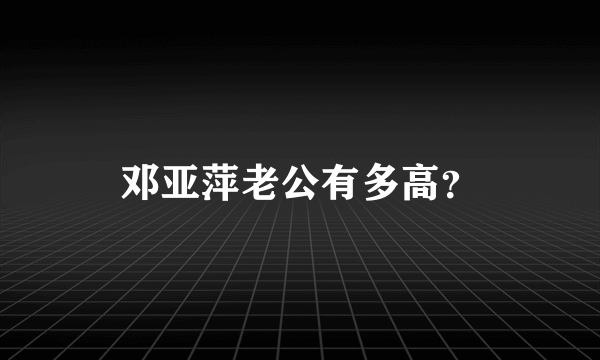 邓亚萍老公有多高?